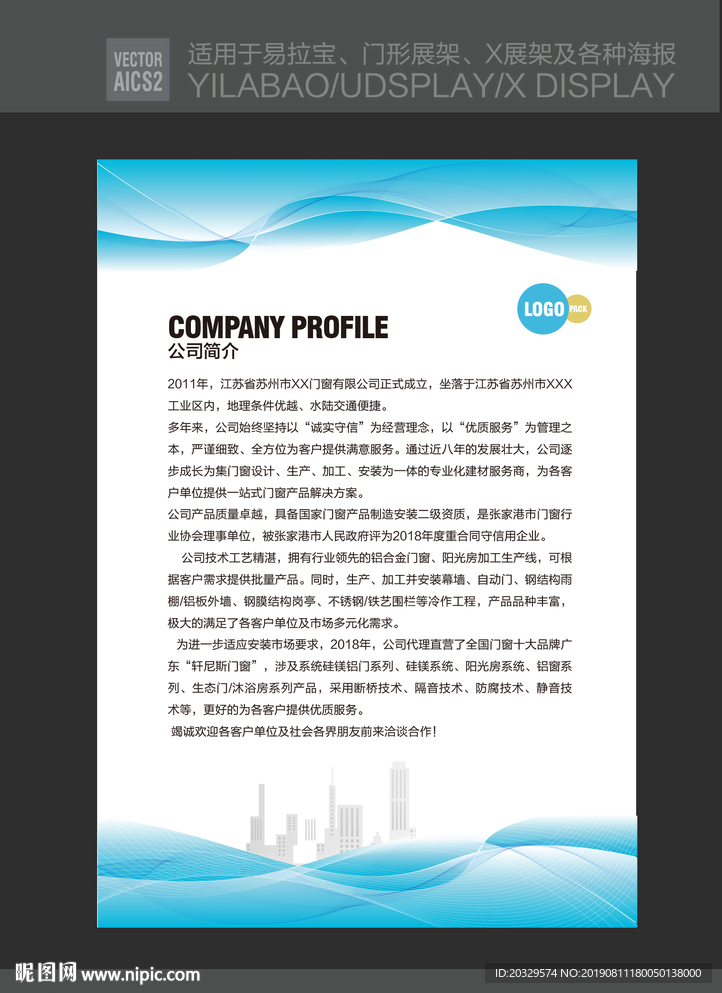 VECTOR AICS2 适用于易拉宝、门形展架、X展架及各种海报
YILABAO/UDSPLAY/X DISPLAY

LOGO PACK

COMPANY PROFILE
公司简介

2011年，江苏省苏州市XX门窗有限公司正式成立，坐落于江苏省苏州市XXX工业区内，地理条件优越、水陆交通便捷。

多年来，公司始终坚持以“诚实守信”为经营理念，以“优质服务”为管理之本，严谨细致、全方位为客户提供满意服务。通过近八年的发展壮大，公司逐步成长为集门窗设计、生产、加工、安装为一体的专业化建材服务商，为各客户单位提供一站式门窗产品解决方案。

公司产品质量卓越，具备国家门窗产品制造安装二级资质，是张家港市门窗行业协会理事单位，被张家港市人民政府评为2018年度重合同守信用企业。

公司技术工艺精湛，拥有行业领先的铝合金门窗、阳光房加工生产线，可根据客户需求提供批量产品。同时，生产、加工并安装幕墙、自动门、钢结构雨棚/铝板外墙、钢膜结构岗亭、不锈钢/铁艺围栏等冷作工程，产品品种丰富，极大的满足了各客户单位及市场多元化需求。

为进一步适应安装市场要求，2018年，公司代理直营了全国门窗十大品牌广东“轩尼斯门窗”，涉及系统硅镁铝门系列、硅镁系统、阳光房系统、铝窗系列、生态门/沐浴房系列产品，采用断桥技术、隔音技术、防腐技术、静音技术等，更好的为各客户提供优质服务。

竭诚欢迎各客户单位及社会各界朋友前来洽谈合作！

昵图网 www.nipic.com
ID:20329574 NO:20190811180050138000